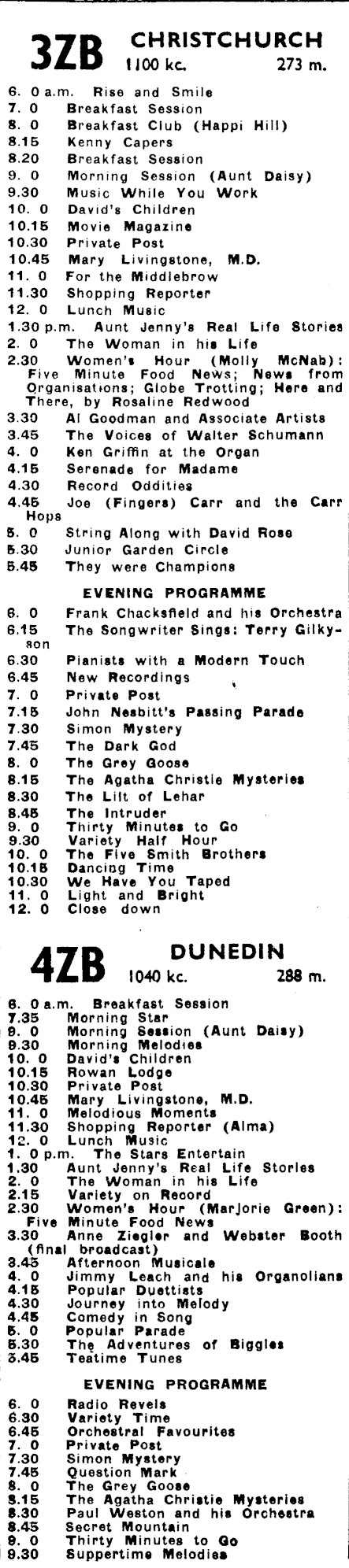 3ZB CHRISTCHURCH
1100 kc. 273 m.

6. 0 a.m. Rise and Smile
7. 0 Breakfast Session
8. 0 Breakfast Club (Happi Hill)
8.15 Kenny Capers
8.20 Breakfast Session
9. 0 Morning Session (Aunt Daisy)
9.30 Music While You Work
10. 0 David's Children
10.15 Movie Magazine
10.30 Private Post
10.45 Mary Livingstone, M.D.
11. 0 For the Middlebrow
11.30 Shopping Reporter
12. 0 Lunch Music
1.30 p.m. Aunt Jenny's Real Life Stories
2. 0 The Woman in his Life
2.30 Women's Hour (Molly McNab): Five Minute Food News; News from Organisations; Globe Trotting; Here and There, by Rosaline Redwood
3.30 Al Goodman and Associate Artists
3.45 The Voices of Walter Schumann
4. 0 Ken Griffin at the Organ
4.15 Serenade for Madame
4.30 Record Oddities
4.45 Joe (Fingers) Carr and the Carr Hops
5. 0 String Along with David Rose
5.30 Junior Garden Circle
5.45 They were Champions

EVENING PROGRAMME

6. 0 Frank Chacksfield and his Orchestra
6.15 The Songwriter Sings: Terry Gilkyson
6.30 Pianists with a Modern Touch
6.45 New Recordings
7. 0 Private Post
7.15 John Nesbitt's Passing Parade
7.30 Simon Mystery
7.45 The Dark God
8. 0 The Grey Goose
8.15 The Agatha Christie Mysteries
8.30 The Lilt of Lehar
8.45 The Intruder
9. 0 Thirty Minutes to Go
9.30 Variety Half Hour
10. 0 The Five Smith Brothers
10.15 Dancing Time
10.30 We Have You Taped
11. 0 Light and Bright
12. 0 Close down

4ZB DUNEDIN
1040 kc. 288 m.

6. 0 a.m. Breakfast Session
7.35 Morning Star
9. 0 Morning Session (Aunt Daisy)
9.30 Morning Melodies
10. 0 David's Children
10.15 Rowan Lodge
10.30 Private Post
10.45 Mary Livingstone, M.D.
11. 0 Melodious Moments
11.30 Shopping Reporter (Alma)
12. 0 Lunch Music
1. 0 p.m. The Stars Entertain
1.30 Aunt Jenny's Real Life Stories
2. 0 The Woman in his Life
2.15 Variety on Record
2.30 Women's Hour (Marjorie Green): Five Minute Food News
3.30 Anne Ziegler and Webster Booth (final broadcast)
3.45 Afternoon Musicale
4. 0 Jimmy Leach and his Organolians
4.15 Popular Duettists
4.30 Journey into Melody
4.45 Comedy in Song
5. 0 Popular Parade
5.30 The Adventures of Biggles
5.45 Teatime Tunes

EVENING PROGRAMME

6. 0 Radio Revels
6.30 Variety Time
6.45 Orchestral Favourites
7. 0 Private Post
7.30 Simon Mystery
7.45 Question Mark
8. 0 The Grey Goose
8.15 The Agatha Christie Mysteries
8.30 Paul Weston and his Orchestra
8.45 Secret Mountain
9. 0 Thirty Minutes to Go
9.30 Suppertime Melodies